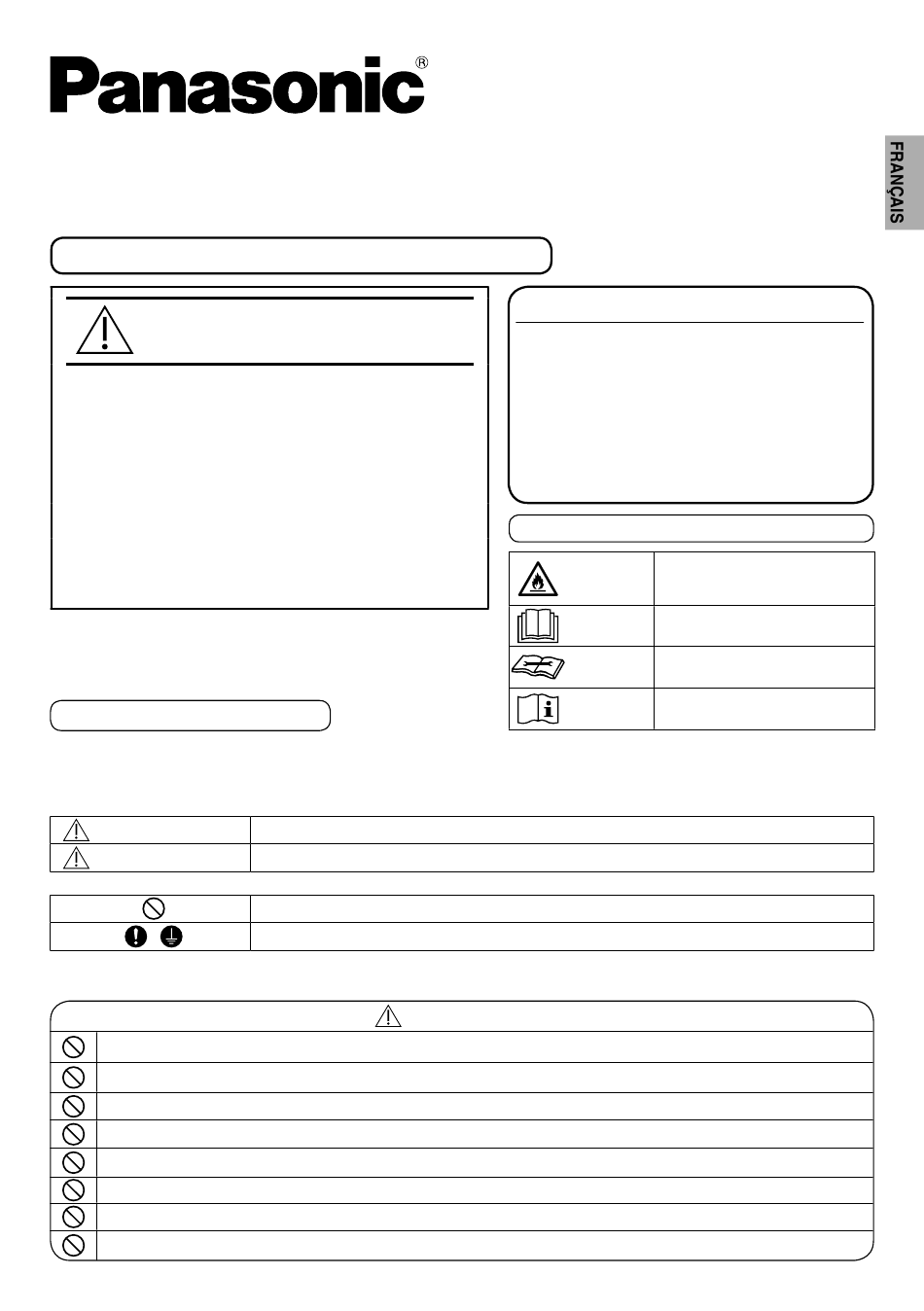 Panasonic®

FRANÇAIS